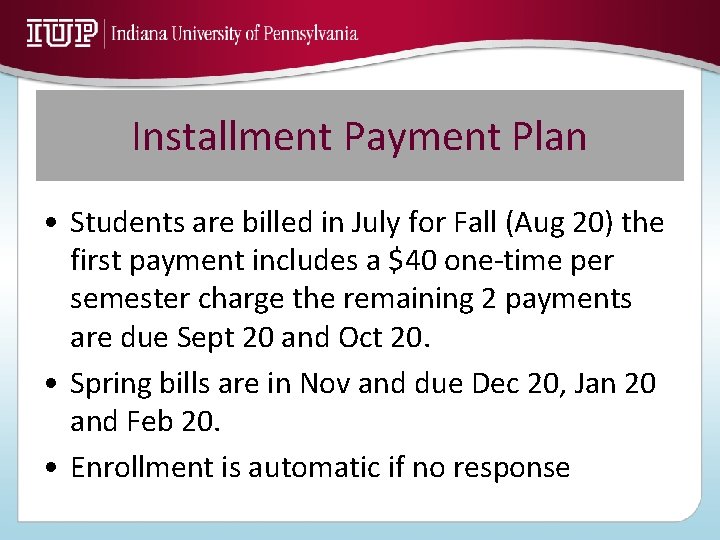 IUP | Indiana University of Pennsylvania

Installment Payment Plan

• Students are billed in July for Fall (Aug 20) the first payment includes a \$40 one-time per semester charge the remaining 2 payments are due Sept 20 and Oct 20.

• Spring bills are in Nov and due Dec 20, Jan 20 and Feb 20.

• Enrollment is automatic if no response